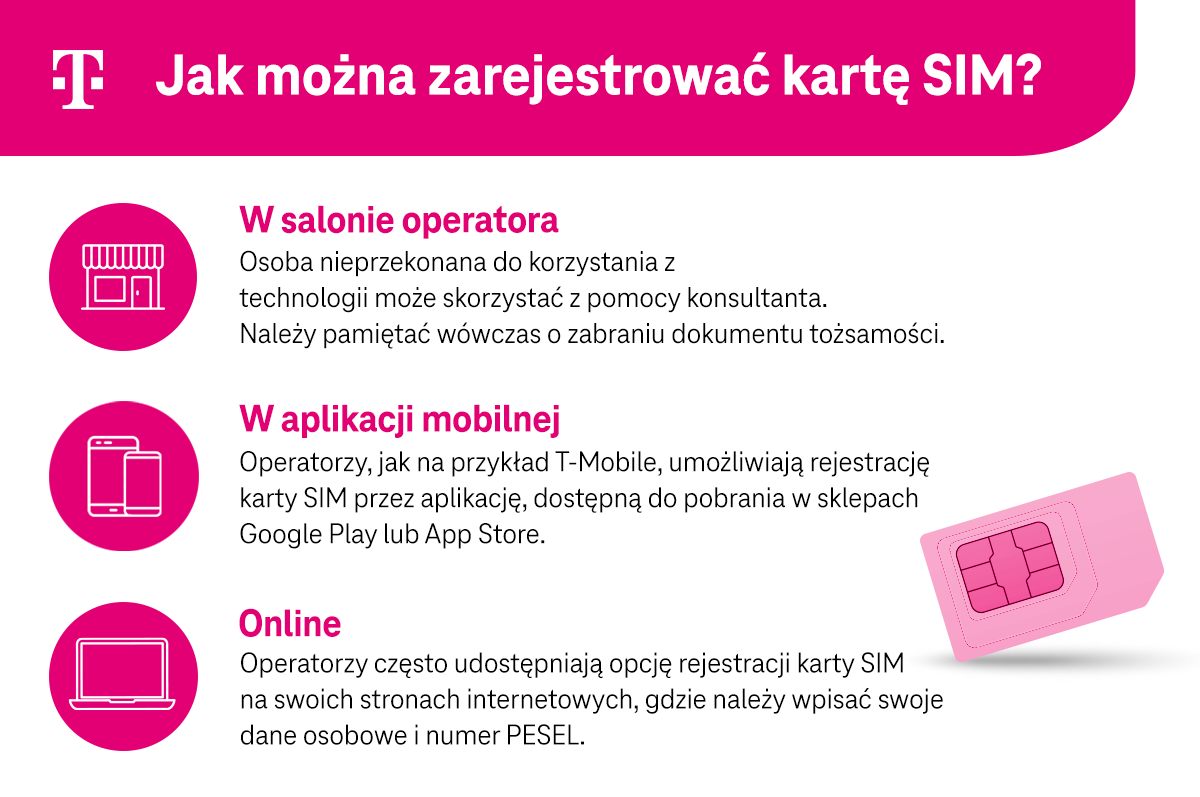 T

Jak można zarejestrować kartę SIM?

W salonie operatora
Osoba nieprzekonana do korzystania z technologii może skorzystać z pomocy konsultanta. Należy pamiętać wówczas o zabraniu dokumentu tożsamości.

W aplikacji mobilnej
Operatorzy, jak na przykład T-Mobile, umożliwiają rejestrację karty SIM przez aplikację, dostępną do pobrania w sklepach Google Play lub App Store.

Online
Operatorzy często udostępniają opcję rejestracji karty SIM na swoich stronach internetowych, gdzie należy wpisać swoje dane osobowe i numer PESEL.